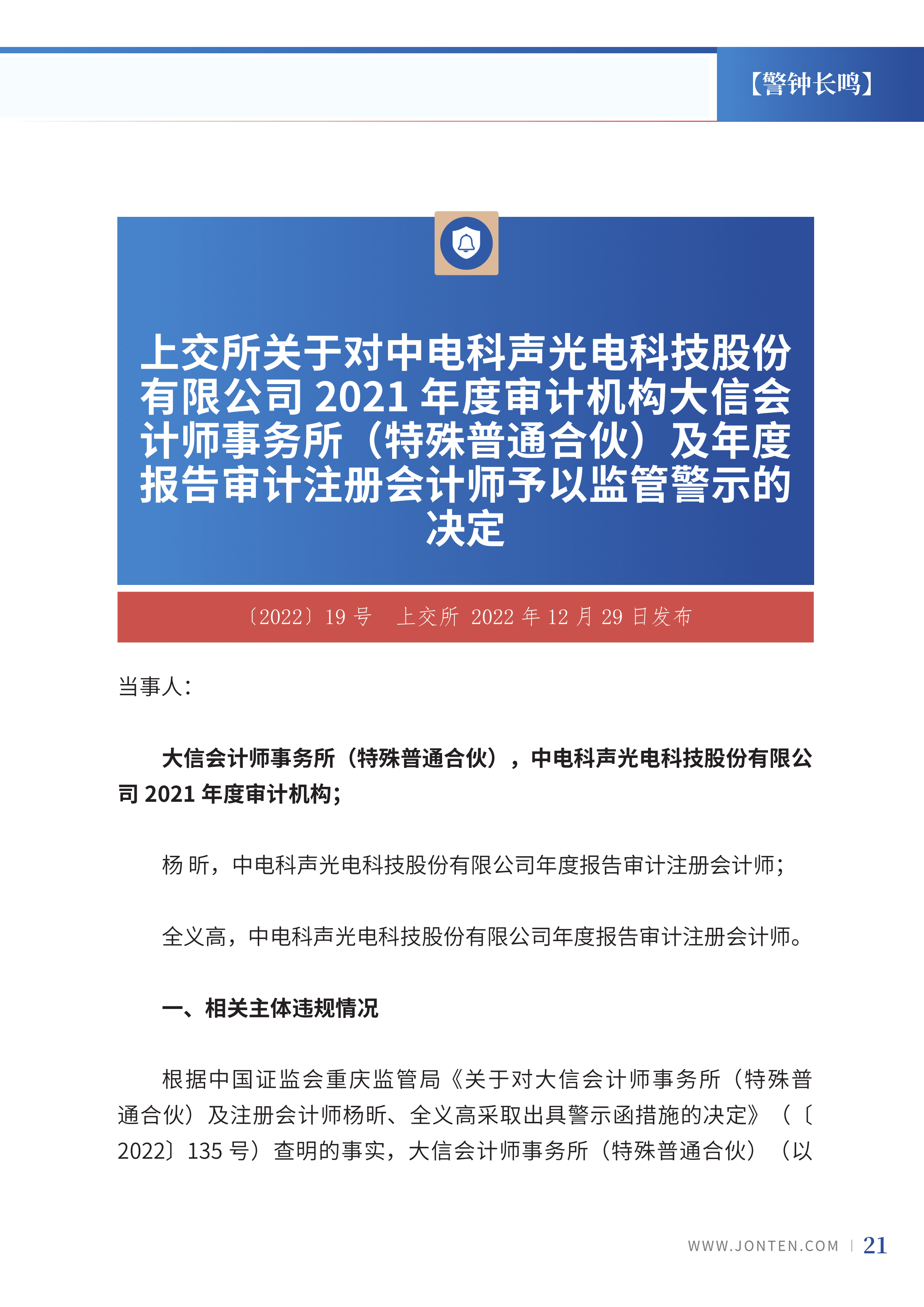 【警钟长鸣】

上交所关于对中电科声光电科技股份有限公司 2021 年度审计机构大信会计师事务所（特殊普通合伙）及年度报告审计注册会计师予以监管警示的决定

〔2022〕19 号　上交所 2022 年 12 月 29 日发布

当事人：

大信会计师事务所（特殊普通合伙），中电科声光电科技股份有限公司 2021 年度审计机构；

杨 昕，中电科声光电科技股份有限公司年度报告审计注册会计师；

全义高，中电科声光电科技股份有限公司年度报告审计注册会计师。

一、相关主体违规情况

根据中国证监会重庆监管局《关于对大信会计师事务所（特殊普通合伙）及注册会计师杨昕、全义高采取出具警示函措施的决定》（〔2022〕135 号）查明的事实，大信会计师事务所（特殊普通合伙）（以

WWW.JONTEN.COM | 21